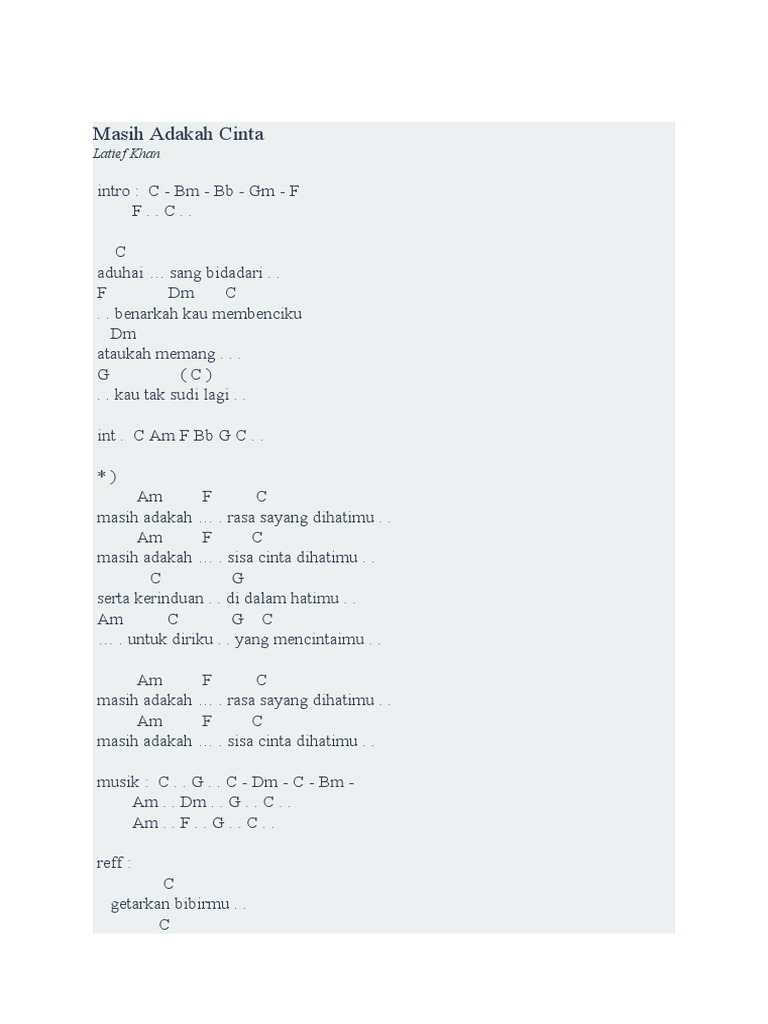 Masih Adakah Cinta
Latief Khan

intro : C - Bm - Bb - Gm - F
F . . C . .

C
aduhai … sang bidadari . .
F Dm C
. . benarkah kau membenciku
Dm
ataukah memang . . .
G ( C )
. . kau tak sudi lagi . .

int . C Am F Bb G C . .

* )
Am F C
masih adakah … . rasa sayang dihatimu . .
Am F C
masih adakah … . sisa cinta dihatimu . .
C G
serta kerinduan . . di dalam hatimu . .
Am C G C
… . untuk diriku . . yang mencintaimu . .

Am F C
masih adakah … . rasa sayang dihatimu . .
Am F C
masih adakah … . sisa cinta dihatimu . .

musik : C . . G . . C - Dm - C - Bm -
Am . . Dm . . G . . C . .
Am . . F . . G . . C . .

reff :
C
getarkan bibirmu . .
C